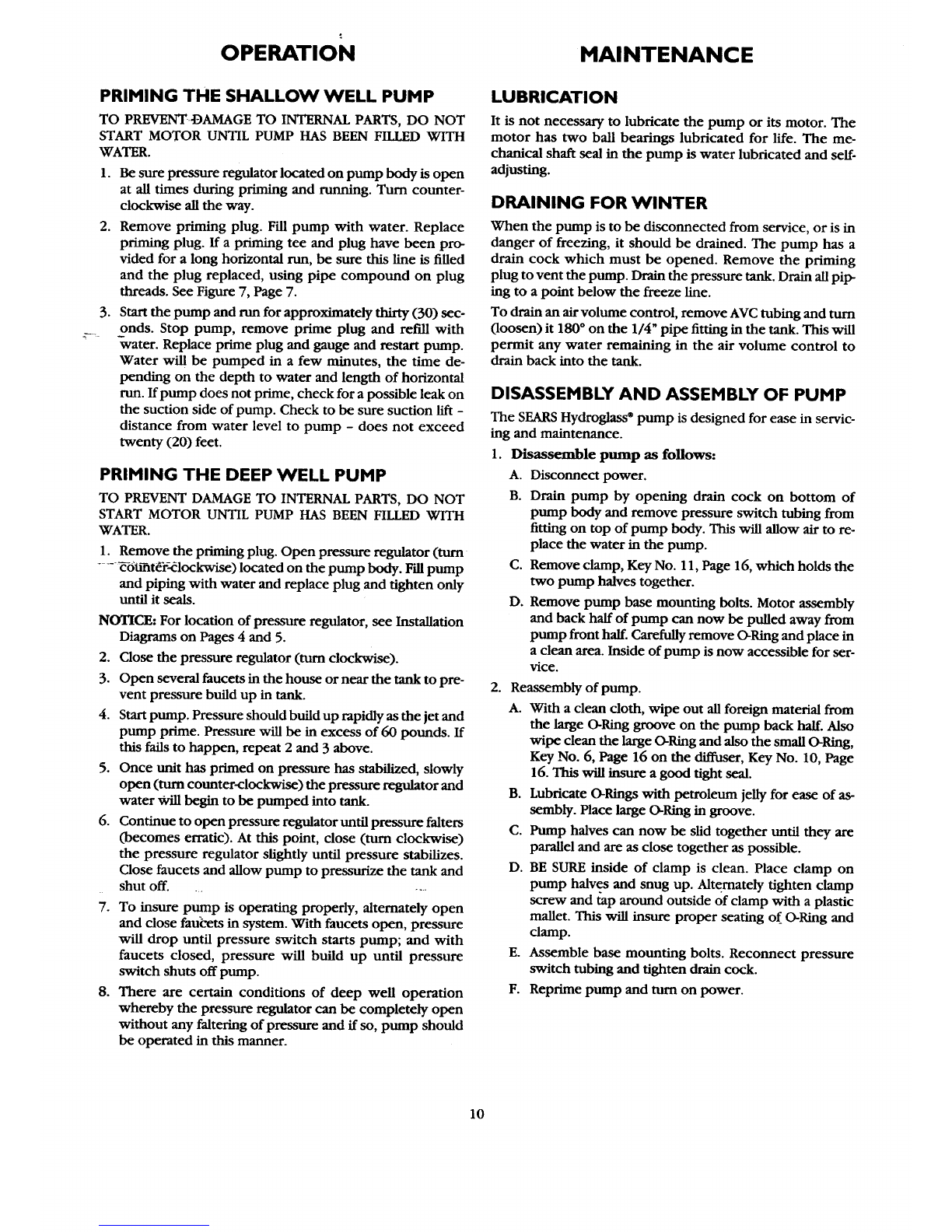 OPERATION

PRIMING THE SHALLOW WELL PUMP

TO PREVENT DAMAGE TO INTERNAL PARTS, DO NOT START MOTOR UNTIL PUMP HAS BEEN FILLED WITH WATER.

1. Be sure pressure regulator located on pump body is open at all times during priming and running. Turn counterclockwise all the way.

2. Remove priming plug. Fill pump with water. Replace priming plug. If a priming tee and plug have been provided for a long horizontal run, be sure this line is filled and the plug replaced, using pipe compound on plug threads. See Figure 7, Page 7.

3. Start the pump and run for approximately thirty (30) seconds. Stop pump, remove prime plug and refill with water. Replace prime plug and gauge and restart pump. Water will be pumped in a few minutes, the time depending on the depth to water and length of horizontal run. If pump does not prime, check for a possible leak on the suction side of pump. Check to be sure suction lift - distance from water level to pump - does not exceed twenty (20) feet.

PRIMING THE DEEP WELL PUMP

TO PREVENT DAMAGE TO INTERNAL PARTS, DO NOT START MOTOR UNTIL PUMP HAS BEEN FILLED WITH WATER.

1. Remove the priming plug. Open pressure regulator (turn counter-clockwise) located on the pump body. Fill pump and piping with water and replace plug and tighten only until it seals.

NOTICE: For location of pressure regulator, see Installation Diagrams on Pages 4 and 5.

2. Close the pressure regulator (turn clockwise).

3. Open several faucets in the house or near the tank to prevent pressure build up in tank.

4. Start pump. Pressure should build up rapidly as the jet and pump prime. Pressure will be in excess of 60 pounds. If this fails to happen, repeat 2 and 3 above.

5. Once unit has primed on pressure has stabilized, slowly open (turn counter-clockwise) the pressure regulator and water will begin to be pumped into tank.

6. Continue to open pressure regulator until pressure falters (becomes erratic). At this point, close (turn clockwise) the pressure regulator slightly until pressure stabilizes. Close faucets and allow pump to pressurize the tank and shut off.

7. To insure pump is operating properly, alternately open and close faucets in system. With faucets open, pressure will drop until pressure switch starts pump; and with faucets closed, pressure will build up until pressure switch shuts off pump.

8. There are certain conditions of deep well operation whereby the pressure regulator can be completely open without any faltering of pressure and if so, pump should be operated in this manner.

MAINTENANCE

LUBRICATION

It is not necessary to lubricate the pump or its motor. The motor has two ball bearings lubricated for life. The mechanical shaft seal in the pump is water lubricated and self-adjusting.

DRAINING FOR WINTER

When the pump is to be disconnected from service, or is in danger of freezing, it should be drained. The pump has a drain cock which must be opened. Remove the priming plug to vent the pump. Drain the pressure tank. Drain all piping to a point below the freeze line.

To drain an air volume control, remove AVC tubing and turn (loosen) it 180° on the 1/4" pipe fitting in the tank. This will permit any water remaining in the air volume control to drain back into the tank.

DISASSEMBLY AND ASSEMBLY OF PUMP

The SEARS Hydroglass® pump is designed for ease in servicing and maintenance.

1. Disassemble pump as follows:

A. Disconnect power.

B. Drain pump by opening drain cock on bottom of pump body and remove pressure switch tubing from fitting on top of pump body. This will allow air to replace the water in the pump.

C. Remove clamp, Key No. 11, Page 16, which holds the two pump halves together.

D. Remove pump base mounting bolts. Motor assembly and back half of pump can now be pulled away from pump front half. Carefully remove O-Ring and place in a clean area. Inside of pump is now accessible for service.

2. Reassembly of pump.

A. With a clean cloth, wipe out all foreign material from the large O-Ring groove on the pump back half. Also wipe clean the large O-Ring and also the small O-Ring, Key No. 6, Page 16 on the diffuser, Key No. 10, Page 16. This will insure a good tight seal.

B. Lubricate O-Rings with petroleum jelly for ease of assembly. Place large O-Ring in groove.

C. Pump halves can now be slid together until they are parallel and are as close together as possible.

D. BE SURE inside of clamp is clean. Place clamp on pump halves and snug up. Alternately tighten clamp screw and tap around outside of clamp with a plastic mallet. This will insure proper seating of O-Ring and clamp.

E. Assemble base mounting bolts. Reconnect pressure switch tubing and tighten drain cock.

F. Reprime pump and turn on power.

10